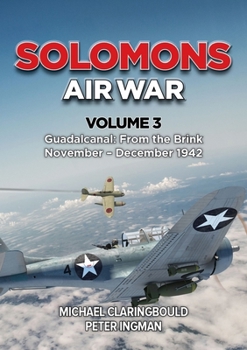 SOLOMONS
AIR WAR

VOLUME 3
Guadalcanal: From the Brink
November – December 1942

4

MICHAEL CLARINGBOULD
PETER INGMAN